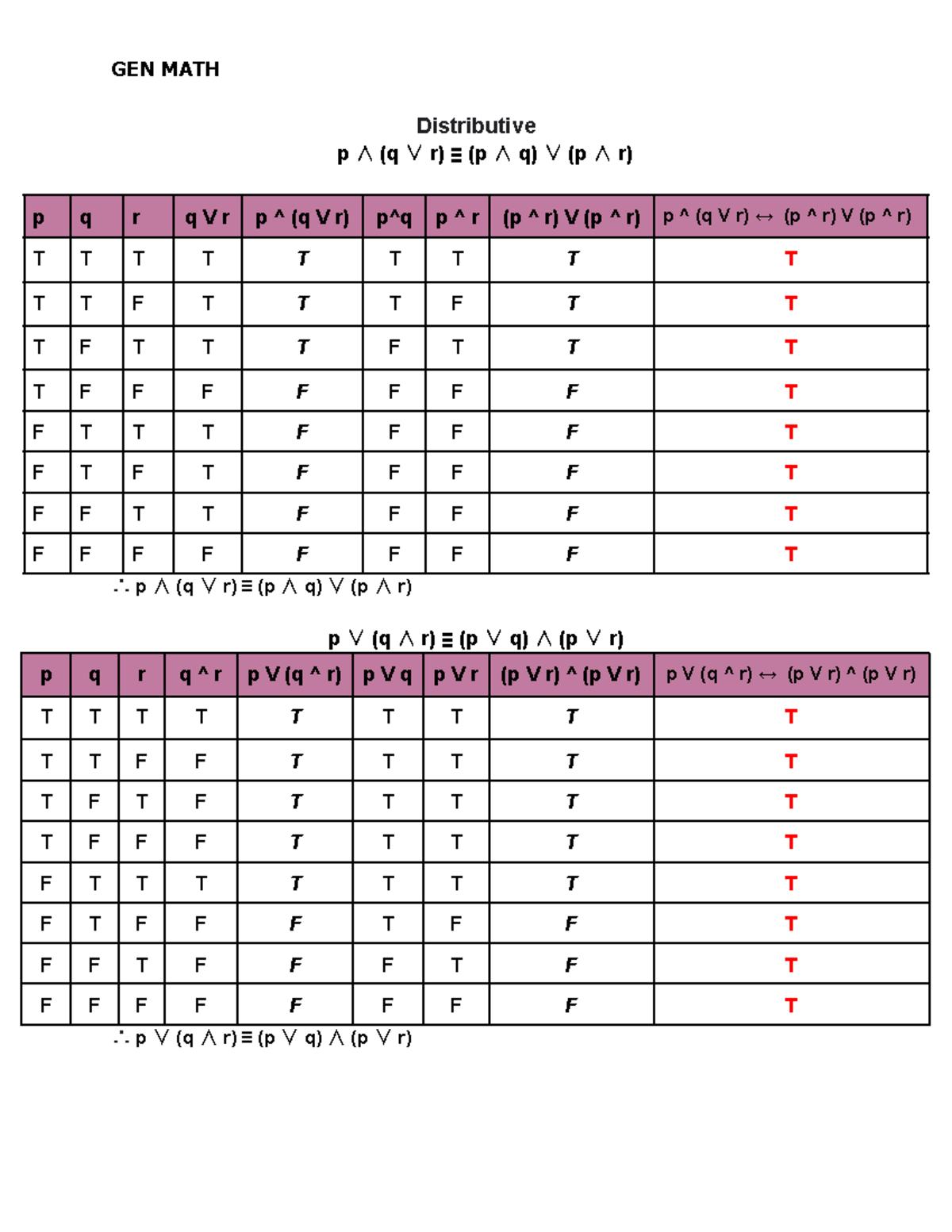 GEN MATH

Distributive
$p \wedge (q \vee r) \equiv (p \wedge q) \vee (p \wedge r)$

| p | q | r | q V r | p ^ (q V r) | p^q | p ^ r | (p ^ r) V (p ^ r) | p ^ (q V r) ↔ (p ^ r) V (p ^ r) |
|---|---|---|---|---|---|---|---|---|
| T | T | T | T | T | T | T | T | T |
| T | T | F | T | T | T | F | T | T |
| T | F | T | T | T | F | T | T | T |
| T | F | F | F | F | F | F | F | T |
| F | T | T | T | F | F | F | F | T |
| F | T | F | T | F | F | F | F | T |
| F | F | T | T | F | F | F | F | T |
| F | F | F | F | F | F | F | F | T |

$\therefore p \wedge (q \vee r) \equiv (p \wedge q) \vee (p \wedge r)$

$p \vee (q \wedge r) \equiv (p \vee q) \wedge (p \vee r)$

| p | q | r | q ^ r | p V (q ^ r) | p V q | p V r | (p V r) ^ (p V r) | p V (q ^ r) ↔ (p V r) ^ (p V r) |
|---|---|---|---|---|---|---|---|---|
| T | T | T | T | T | T | T | T | T |
| T | T | F | F | T | T | T | T | T |
| T | F | T | F | T | T | T | T | T |
| T | F | F | F | T | T | T | T | T |
| F | T | T | T | T | T | T | T | T |
| F | T | F | F | F | T | F | F | T |
| F | F | T | F | F | F | T | F | T |
| F | F | F | F | F | F | F | F | T |

$\therefore p \vee (q \wedge r) \equiv (p \vee q) \wedge (p \vee r)$